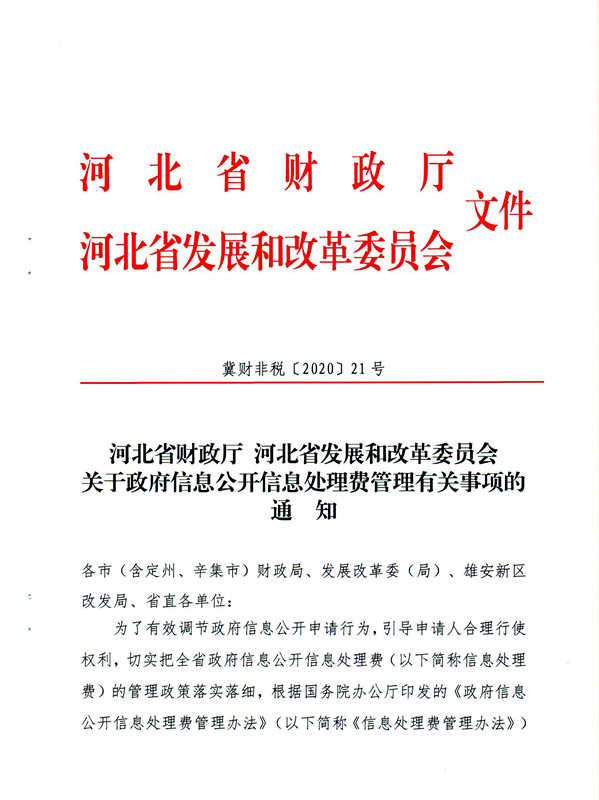 河北省财政厅
河北省发展和改革委员会
文件

冀财非税〔2020〕21号

河北省财政厅 河北省发展和改革委员会
关于政府信息公开信息处理费管理有关事项的
通知

各市（含定州、辛集市）财政局、发展改革委（局）、雄安新区改发局、省直各单位：

为了有效调节政府信息公开申请行为，引导申请人合理行使权利，切实把全省政府信息公开信息处理费（以下简称信息处理费）的管理政策落实落细，根据国务院办公厅印发的《政府信息公开信息处理费管理办法》（以下简称《信息处理费管理办法》）